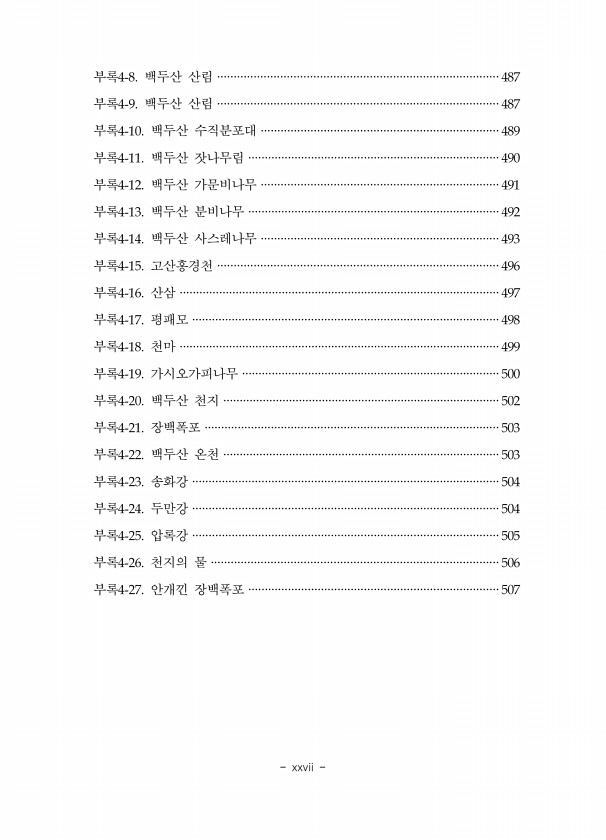 부록4-8. 백두산 산림 487

부록4-9. 백두산 산림 487

부록4-10. 백두산 수직분포대 489

부록4-11. 백두산 잣나무림 490

부록4-12. 백두산 가문비나무 491

부록4-13. 백두산 분비나무 492

부록4-14. 백두산 사스레나무 493

부록4-15. 고산홍경천 496

부록4-16. 산삼 497

부록4-17. 평패모 498

부록4-18. 천마 499

부록4-19. 가시오가피나무 500

부록4-20. 백두산 천지 502

부록4-21. 장백폭포 503

부록4-22. 백두산 온천 503

부록4-23. 송화강 504

부록4-24. 두만강 504

부록4-25. 압록강 505

부록4-26. 천지의 물 506

부록4-27. 안개낀 장백폭포 507

- xxvii -